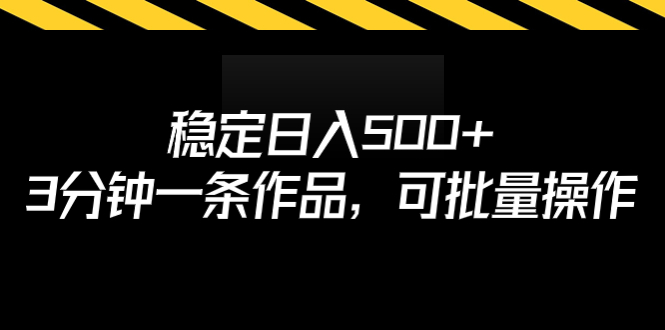 稳定日入500+
3分钟一条作品，可批量操作